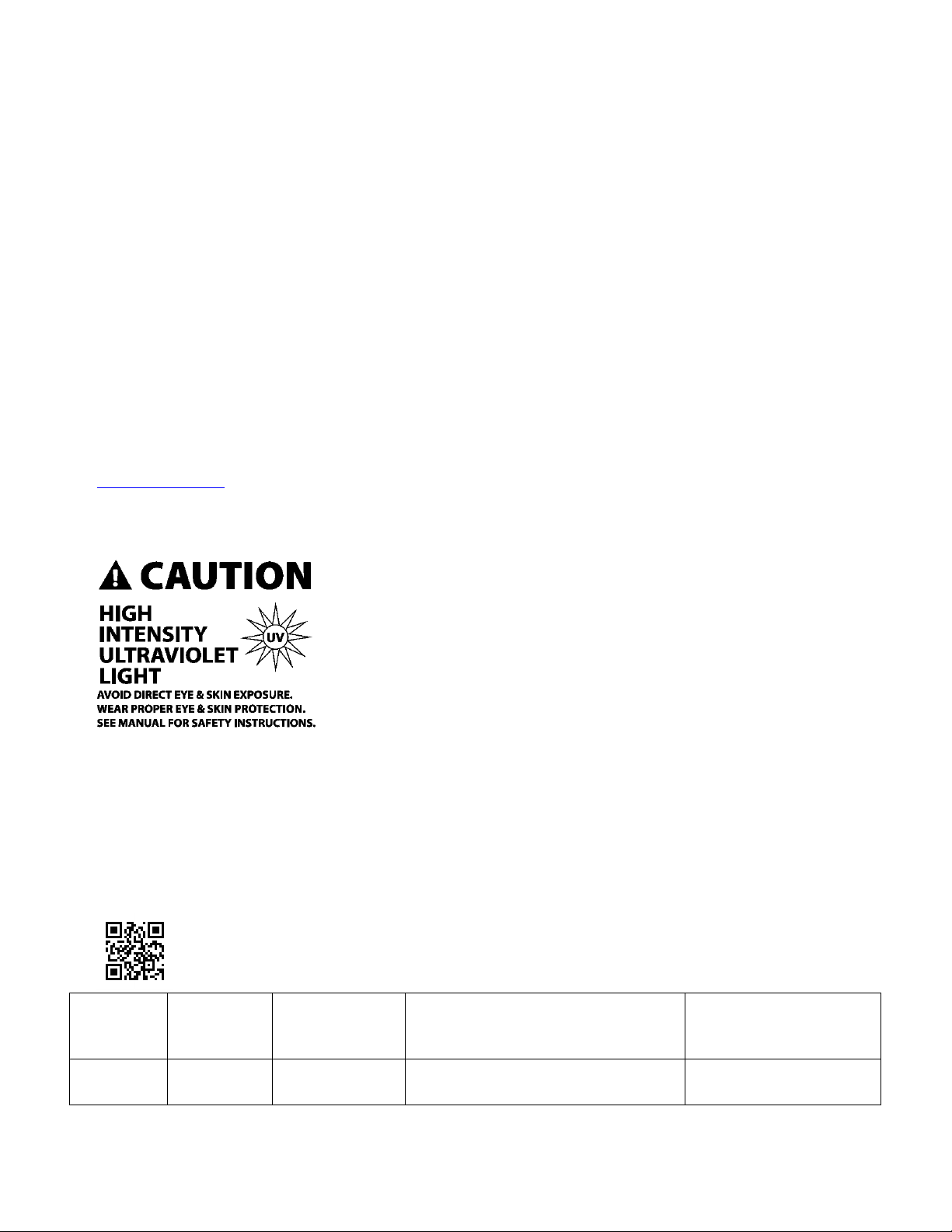 CAUTION

HIGH INTENSITY ULTRAVIOLET LIGHT

UV

AVOID DIRECT EYE & SKIN EXPOSURE.
WEAR PROPER EYE & SKIN PROTECTION.
SEE MANUAL FOR SAFETY INSTRUCTIONS.